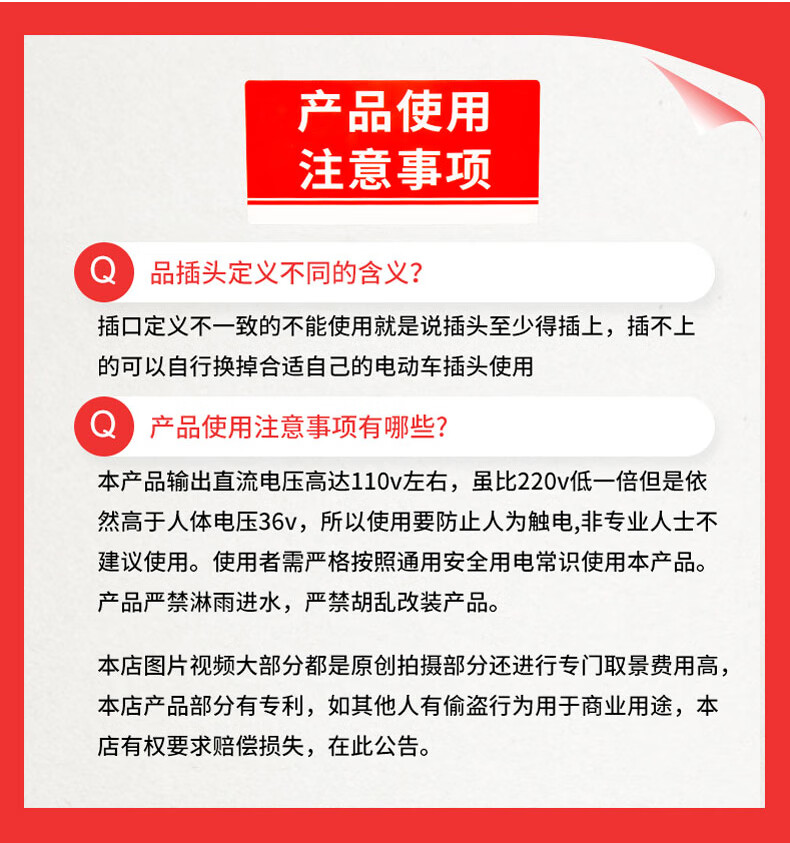 产品使用
注意事项

Q 品插头定义不同的含义?

插口定义不一致的不能使用就是说插头至少得插上，插不上的可以自行换掉合适自己的电动车插头使用

Q 产品使用注意事项有哪些?

本产品输出直流电压高达110v左右，虽比220v低一倍但是依然高于人体电压36v，所以使用要防止人为触电,非专业人士不建议使用。使用者需严格按照通用安全用电常识使用本产品。产品严禁淋雨进水，严禁胡乱改装产品。

本店图片视频大部分都是原创拍摄部分还进行专门取景费用高，本店产品部分有专利，如其他人有偷盗行为用于商业用途，本店有权要求赔偿损失，在此公告。